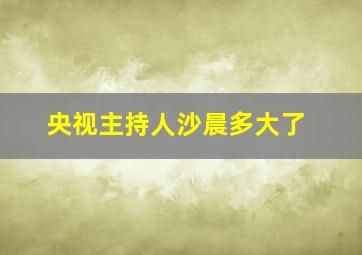 央视主持人沙晨多大了